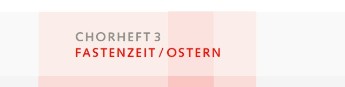 CHORHEFT 3
FASTENZEIT / OSTERN